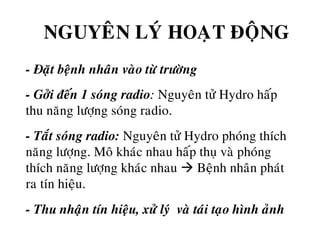 NGUYÊN LÝ HOẠT ĐỘNG

- Đặt bệnh nhân vào từ trường

- Gởi đến 1 sóng radio: Nguyên tử Hydro hấp thu năng lượng sóng radio.

- Tắt sóng radio: Nguyên tử Hydro phóng thích năng lượng. Mô khác nhau hấp thụ và phóng thích năng lượng khác nhau → Bệnh nhân phát ra tín hiệu.

- Thu nhận tín hiệu, xử lý và tái tạo hình ảnh